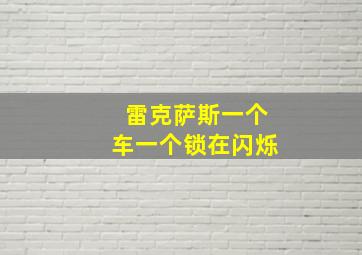 雷克萨斯一个
车一个锁在闪烁